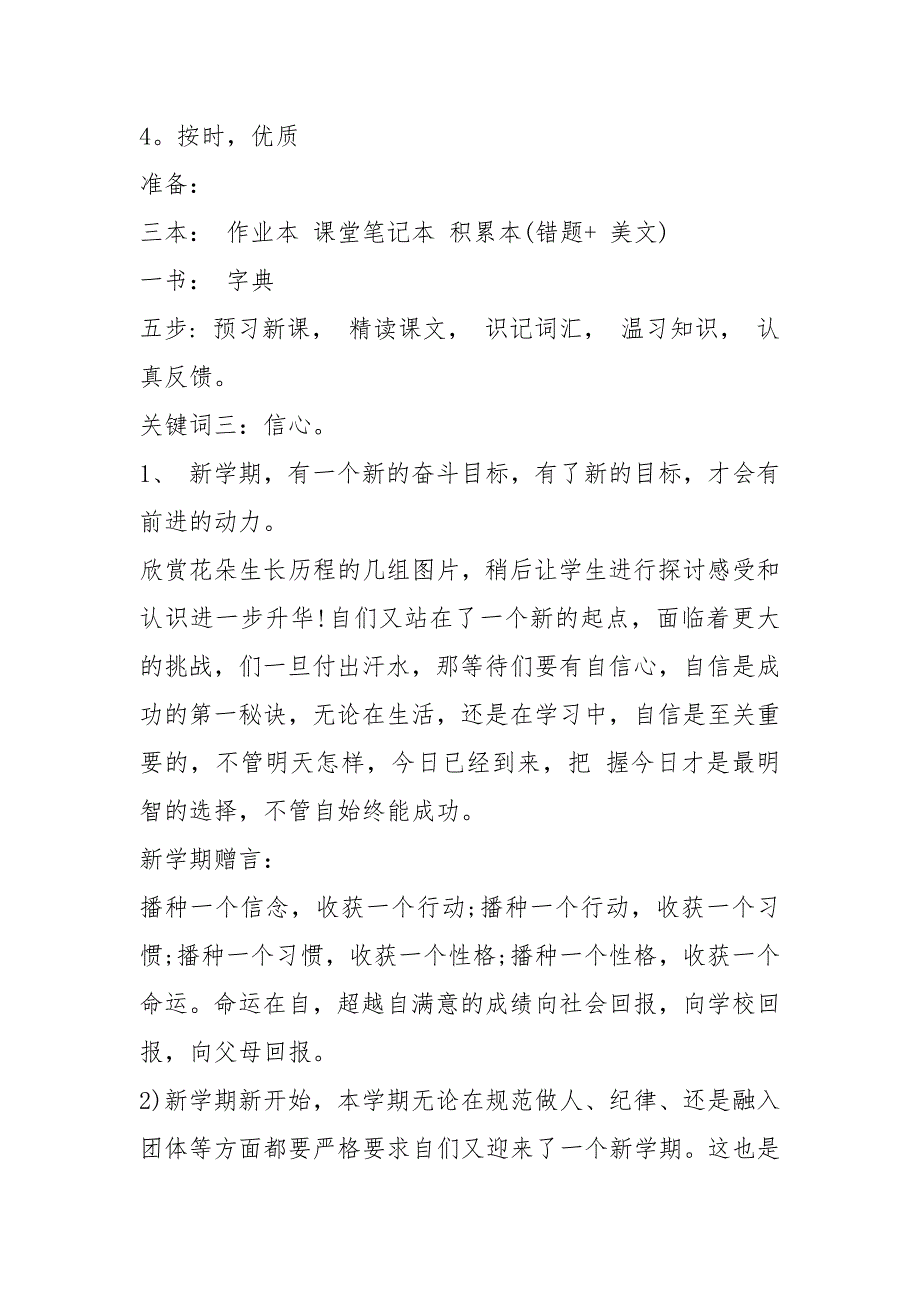 4。按时，优质

准备：

三本： 作业本 课堂笔记本 积累本(错题+ 美文)

一书： 字典

五步：预习新课， 精读课文， 识记词汇， 温习知识， 认真反馈。

关键词三：信心。

1、 新学期，有一个新的奋斗目标，有了新的目标，才会有前进的动力。

欣赏花朵生长历程的几组图片，稍后让学生进行探讨感受和认识进一步升华!自们又站在了一个新的起点，面临着更大的挑战，们一旦付出汗水，那等待们要有自信心，自信是成功的第一秘诀，无论在生活，还是在学习中，自信是至关重要的，不管明天怎样，今日已经到来，把 握今日才是最明智的选择，不管自始终能成功。

新学期赠言：

播种一个信念，收获一个行动;播种一个行动，收获一个习惯;播种一个习惯，收获一个性格;播种一个性格，收获一个命运。命运在自，超越自满意的成绩向社会回报，向学校回报，向父母回报。

2)新学期新开始，本学期无论在规范做人、纪律、还是融入团体等方面都要严格要求自们又迎来了一个新学期。这也是